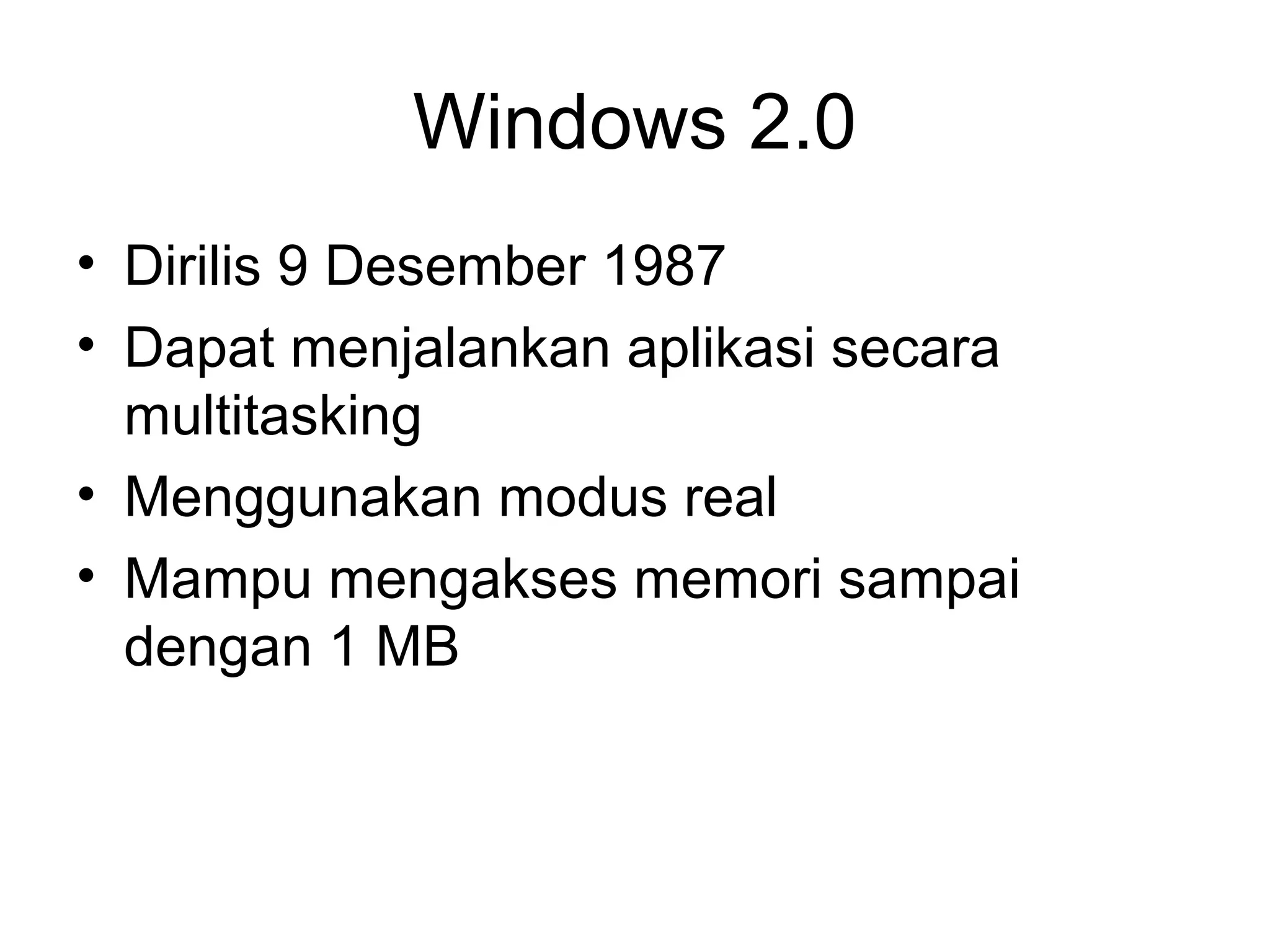 Windows 2.0

• Dirilis 9 Desember 1987
• Dapat menjalankan aplikasi secara multitasking
• Menggunakan modus real
• Mampu mengakses memori sampai dengan 1 MB